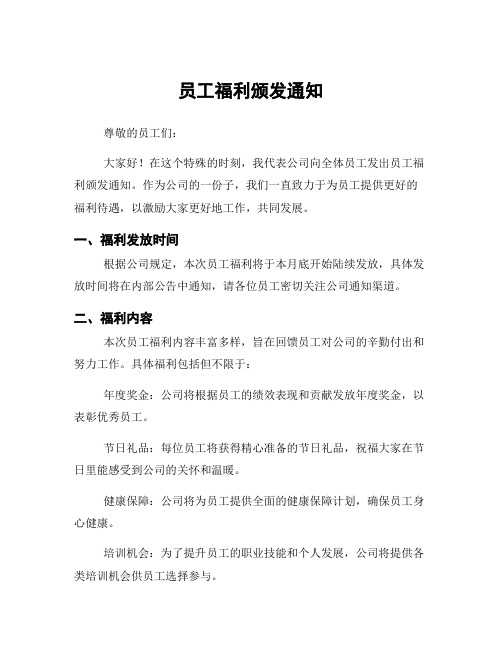 员工福利颁发通知

尊敬的员工们：

大家好！在这个特殊的时刻，我代表公司向全体员工发出员工福利颁发通知。作为公司的一份子，我们一直致力于为员工提供更好的福利待遇，以激励大家更好地工作，共同发展。

一、福利发放时间

根据公司规定，本次员工福利将于本月底开始陆续发放，具体发放时间将在内部公告中通知，请各位员工密切关注公司通知渠道。

二、福利内容

本次员工福利内容丰富多样，旨在回馈员工对公司的辛勤付出和努力工作。具体福利包括但不限于：

年度奖金：公司将根据员工的绩效表现和贡献发放年度奖金，以表彰优秀员工。

节日礼品：每位员工将获得精心准备的节日礼品，祝福大家在节日里能感受到公司的关怀和温暖。

健康保障：公司将为员工提供全面的健康保障计划，确保员工身心健康。

培训机会：为了提升员工的职业技能和个人发展，公司将提供各类培训机会供员工选择参与。